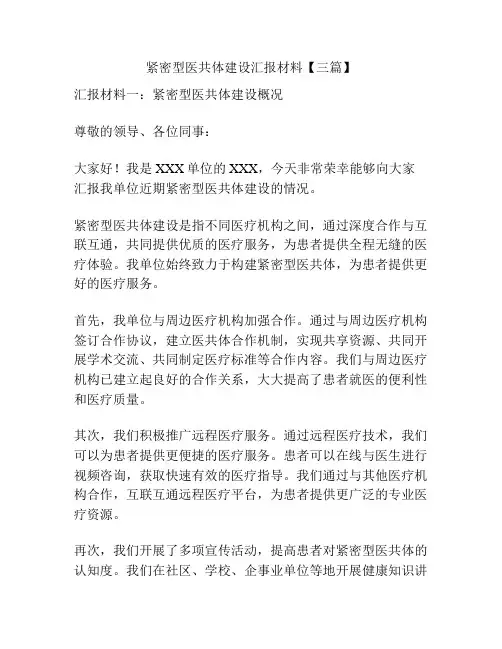 紧密型医共体建设汇报材料【三篇】

汇报材料一：紧密型医共体建设概况

尊敬的领导、各位同事：

大家好！我是XXX单位的XXX，今天非常荣幸能够向大家汇报我单位近期紧密型医共体建设的情况。

紧密型医共体建设是指不同医疗机构之间，通过深度合作与互联互通，共同提供优质的医疗服务，为患者提供全程无缝的医疗体验。我单位始终致力于构建紧密型医共体，为患者提供更好的医疗服务。

首先，我单位与周边医疗机构加强合作。通过与周边医疗机构签订合作协议，建立医共体合作机制，实现共享资源、共同开展学术交流、共同制定医疗标准等合作内容。我们与周边医疗机构已建立起良好的合作关系，大大提高了患者就医的便利性和医疗质量。

其次，我们积极推广远程医疗服务。通过远程医疗技术，我们可以为患者提供更便捷的医疗服务。患者可以在线与医生进行视频咨询，获取快速有效的医疗指导。我们通过与其他医疗机构合作，互联互通远程医疗平台，为患者提供更广泛的专业医疗资源。

再次，我们开展了多项宣传活动，提高患者对紧密型医共体的认知度。我们在社区、学校、企事业单位等地开展健康知识讲